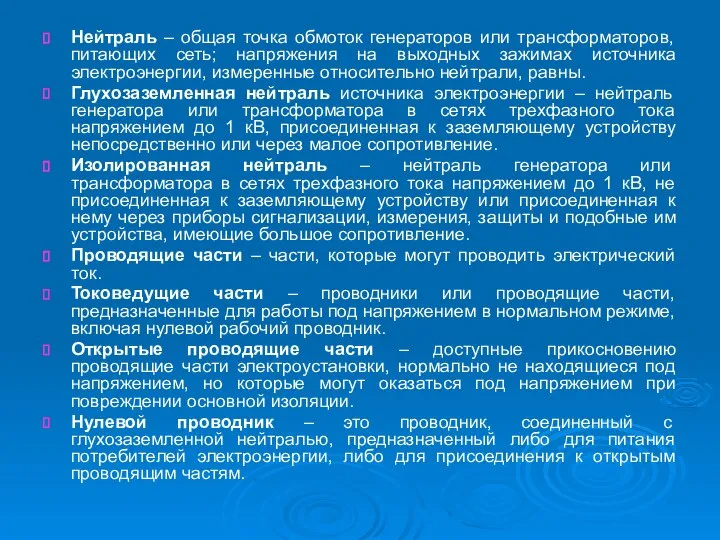 Нейтраль – общая точка обмоток генераторов или трансформаторов, питающих сеть; напряжения на выходных зажимах источника электроэнергии, измеренные относительно нейтрали, равны.

Глухозаземленная нейтраль источника электроэнергии – нейтраль генератора или трансформатора в сетях трехфазного тока напряжением до 1 кВ, присоединенная к заземляющему устройству непосредственно или через малое сопротивление.

Изолированная нейтраль – нейтраль генератора или трансформатора в сетях трехфазного тока напряжением до 1 кВ, не присоединенная к заземляющему устройству или присоединенная к нему через приборы сигнализации, измерения, защиты и подобные им устройства, имеющие большое сопротивление.

Проводящие части – части, которые могут проводить электрический ток.

Токоведущие части – проводники или проводящие части, предназначенные для работы под напряжением в нормальном режиме, включая нулевой рабочий проводник.

Открытые проводящие части – доступные прикосновению проводящие части электроустановки, нормально не находящиеся под напряжением, но которые могут оказаться под напряжением при повреждении основной изоляции.

Нулевой проводник – это проводник, соединенный с глухозаземленной нейтралью, предназначенный либо для питания потребителей электроэнергии, либо для присоединения к открытым проводящим частям.